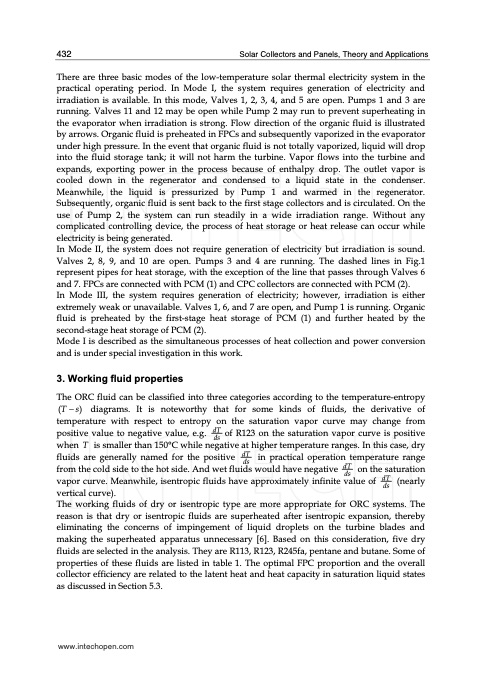 432 Solar Collectors and Panels, Theory and Applications

There are three basic modes of the low-temperature solar thermal electricity system in the practical operating period. In Mode I, the system requires generation of electricity and irradiation is available. In this mode, Valves 1, 2, 3, 4, and 5 are open. Pumps 1 and 3 are running. Valves 11 and 12 may be open while Pump 2 may run to prevent superheating in the evaporator when irradiation is strong. Flow direction of the organic fluid is illustrated by arrows. Organic fluid is preheated in FPCs and subsequently vaporized in the evaporator under high pressure. In the event that organic fluid is not totally vaporized, liquid will drop into the fluid storage tank; it will not harm the turbine. Vapor flows into the turbine and expands, exporting power in the process because of enthalpy drop. The outlet vapor is cooled down in the regenerator and condensed to a liquid state in the condenser. Meanwhile, the liquid is pressurized by Pump 1 and warmed in the regenerator. Subsequently, organic fluid is sent back to the first stage collectors and is circulated. On the use of Pump 2, the system can run steadily in a wide irradiation range. Without any complicated controlling device, the process of heat storage or heat release can occur while electricity is being generated.
In Mode II, the system does not require generation of electricity but irradiation is sound. Valves 2, 8, 9, and 10 are open. Pumps 3 and 4 are running. The dashed lines in Fig.1 represent pipes for heat storage, with the exception of the line that passes through Valves 6 and 7. FPCs are connected with PCM (1) and CPC collectors are connected with PCM (2).
In Mode III, the system requires generation of electricity; however, irradiation is either extremely weak or unavailable. Valves 1, 6, and 7 are open, and Pump 1 is running. Organic fluid is preheated by the first-stage heat storage of PCM (1) and further heated by the second-stage heat storage of PCM (2).
Mode I is described as the simultaneous processes of heat collection and power conversion and is under special investigation in this work.

3. Working fluid properties

The ORC fluid can be classified into three categories according to the temperature-entropy $(T-s)$ diagrams. It is noteworthy that for some kinds of fluids, the derivative of temperature with respect to entropy on the saturation vapor curve may change from positive value to negative value, e.g. $\frac{dT}{ds}$ of R123 on the saturation vapor curve is positive when $T$ is smaller than 150°C while negative at higher temperature ranges. In this case, dry fluids are generally named for the positive $\frac{dT}{ds}$ in practical operation temperature range from the cold side to the hot side. And wet fluids would have negative $\frac{dT}{ds}$ on the saturation vapor curve. Meanwhile, isentropic fluids have approximately infinite value of $\frac{dT}{ds}$ (nearly vertical curve).
The working fluids of dry or isentropic type are more appropriate for ORC systems. The reason is that dry or isentropic fluids are superheated after isentropic expansion, thereby eliminating the concerns of impingement of liquid droplets on the turbine blades and making the superheated apparatus unnecessary [6]. Based on this consideration, five dry fluids are selected in the analysis. They are R113, R123, R245fa, pentane and butane. Some of properties of these fluids are listed in table 1. The optimal FPC proportion and the overall collector efficiency are related to the latent heat and heat capacity in saturation liquid states as discussed in Section 5.3.

www.intechopen.com